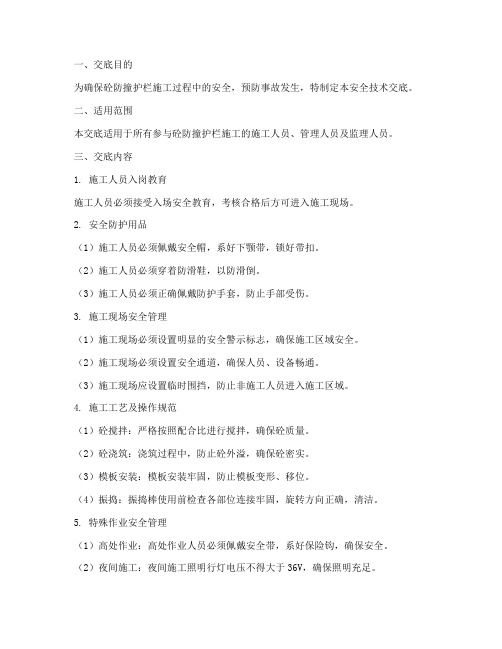 一、交底目的

为确保砼防撞护栏施工过程中的安全，预防事故发生，特制定本安全技术交底。

二、适用范围

本交底适用于所有参与砼防撞护栏施工的施工人员、管理人员及监理人员。

三、交底内容

1. 施工人员入岗教育

施工人员必须接受入场安全教育，考核合格后方可进入施工现场。

2. 安全防护用品

（1）施工人员必须佩戴安全帽，系好下颚带，锁好带扣。

（2）施工人员必须穿着防滑鞋，以防滑倒。

（3）施工人员必须正确佩戴防护手套，防止手部受伤。

3. 施工现场安全管理

（1）施工现场必须设置明显的安全警示标志，确保施工区域安全。

（2）施工现场必须设置安全通道，确保人员、设备畅通。

（3）施工现场应设置临时围挡，防止非施工人员进入施工区域。

4. 施工工艺及操作规范

（1）砼搅拌：严格按照配合比进行搅拌，确保砼质量。

（2）砼浇筑：浇筑过程中，防止砼外溢，确保砼密实。

（3）模板安装：模板安装牢固，防止模板变形、移位。

（4）振捣：振捣棒使用前检查各部位连接牢固，旋转方向正确，清洁。

5. 特殊作业安全管理

（1）高处作业：高处作业人员必须佩戴安全带，系好保险钩，确保安全。

（2）夜间施工：夜间施工照明行灯电压不得大于 36V，确保照明充足。